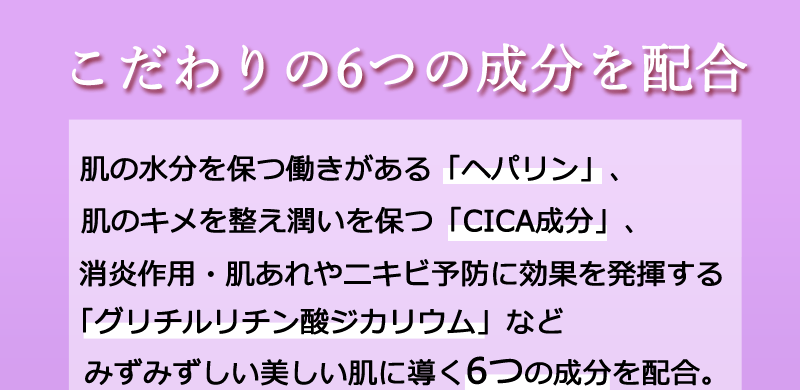 こだわりの6つの成分を配合

肌の水分を保つ働きがある「ヘパリン」、
肌のキメを整え潤いを保つ「CICA成分」、
消炎作用・肌あれやニキビ予防に効果を発揮する
「グリチルリチン酸ジカリウム」など
みずみずしい美しい肌に導く6つの成分を配合。